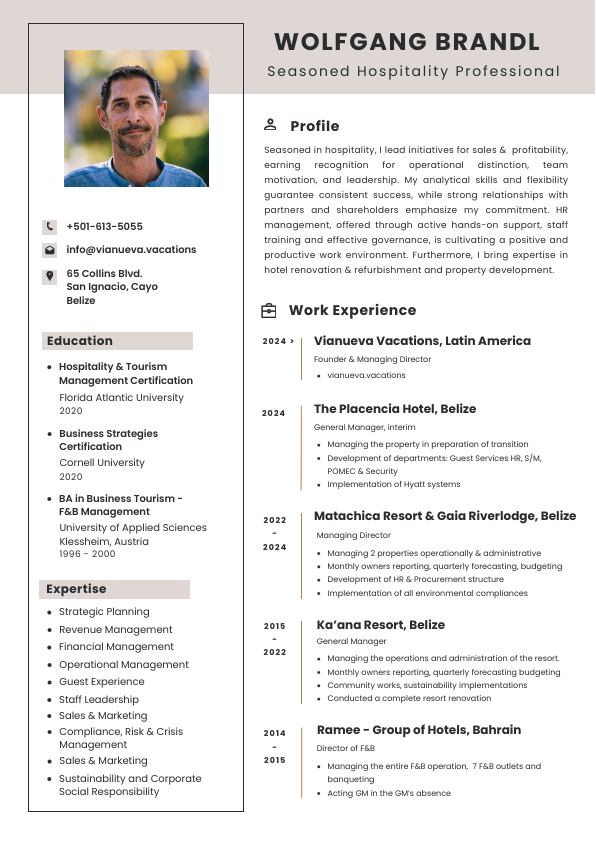 WOLFGANG BRANDL
Seasoned Hospitality Professional

+501-613-5055
info@vianueva.vacations
65 Collins Blvd.
San Ignacio, Cayo
Belize

Education

- Hospitality & Tourism Management Certification
Florida Atlantic University
2020

- Business Strategies Certification
Cornell University
2020

- BA in Business Tourism - F&B Management
University of Applied Sciences Klessheim, Austria
1996 - 2000

Expertise

- Strategic Planning
- Revenue Management
- Financial Management
- Operational Management
- Guest Experience
- Staff Leadership
- Sales & Marketing
- Compliance, Risk & Crisis Management
- Sales & Marketing
- Sustainability and Corporate Social Responsibility

Profile

Seasoned in hospitality, I lead initiatives for sales & profitability, earning recognition for operational distinction, team motivation, and leadership. My analytical skills and flexibility guarantee consistent success, while strong relationships with partners and shareholders emphasize my commitment. HR management, offered through active hands-on support, staff training and effective governance, is cultivating a positive and productive work environment. Furthermore, I bring expertise in hotel renovation & refurbishment and property development.

Work Experience

2024 >
Vianueva Vacations, Latin America
Founder & Managing Director
- vianueva.vacations

2024
The Placencia Hotel, Belize
General Manager, interim
- Managing the property in preparation of transition
- Development of departments: Guest Services HR, S/M, POMEC & Security
- Implementation of Hyatt systems

2022 - 2024
Matachica Resort & Gaia Riverlodge, Belize
Managing Director
- Managing 2 properties operationally & administrative
- Monthly owners reporting, quarterly forecasting, budgeting
- Development of HR & Procurement structure
- Implementation of all environmental compliances

2015 - 2022
Ka'ana Resort, Belize
General Manager
- Managing the operations and administration of the resort.
- Monthly owners reporting, quarterly forecasting budgeting
- Community works, sustainability implementations
- Conducted a complete resort renovation

2014 - 2015
Ramee - Group of Hotels, Bahrain
Director of F&B
- Managing the entire F&B operation, 7 F&B outlets and banqueting
- Acting GM in the GM's absence